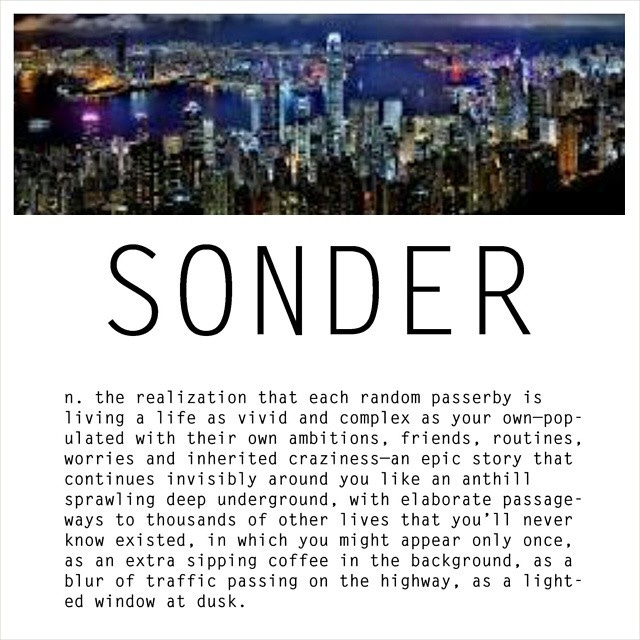 SONDER

n. the realization that each random passerby is living a life as vivid and complex as your own—populated with their own ambitions, friends, routines, worries and inherited craziness—an epic story that continues invisibly around you like an anthill sprawling deep underground, with elaborate passageways to thousands of other lives that you'll never know existed, in which you might appear only once, as an extra sipping coffee in the background, as a blur of traffic passing on the highway, as a lighted window at dusk.